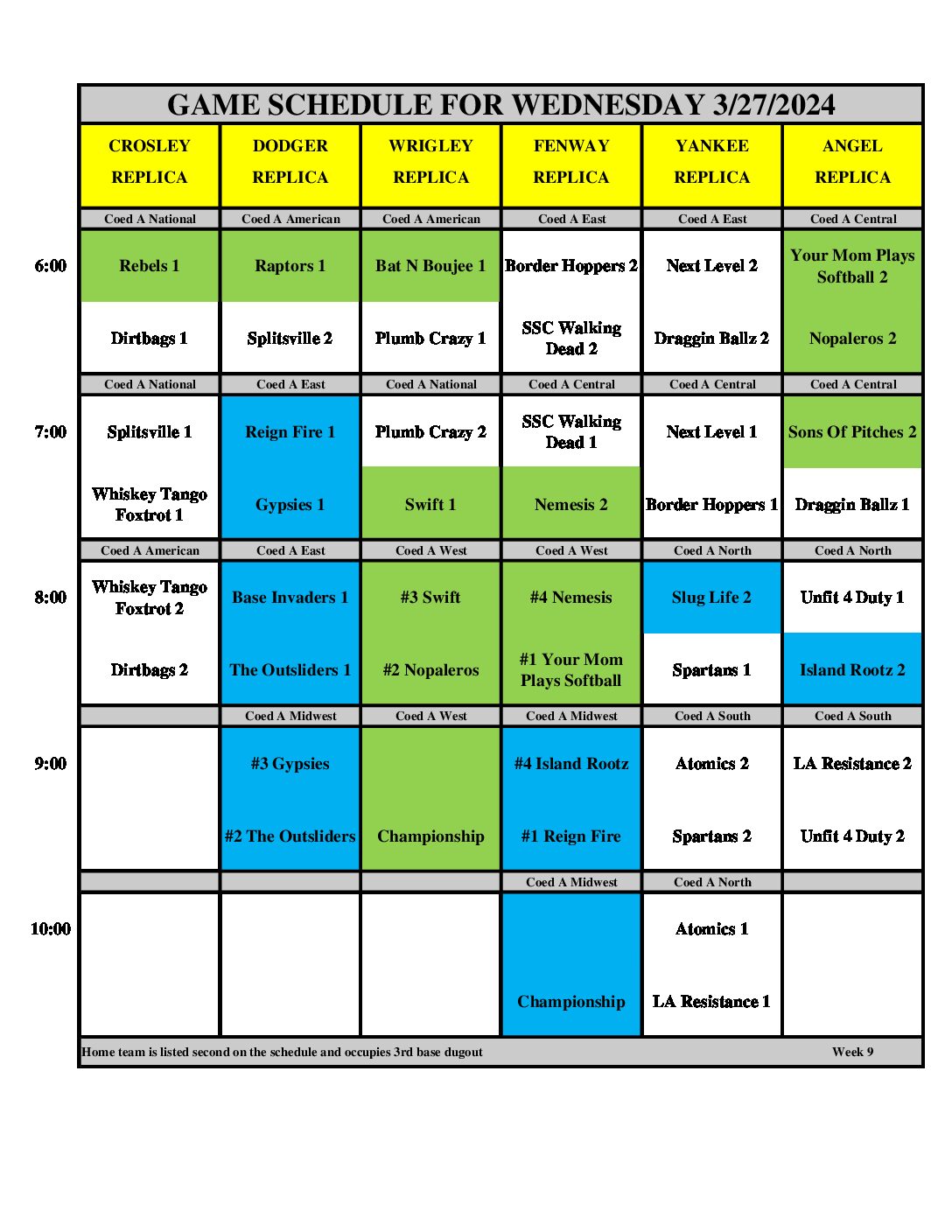 GAME SCHEDULE FOR WEDNESDAY 3/27/2024

|  | CROSLEY REPLICA | DODGER REPLICA | WRIGLEY REPLICA | FENWAY REPLICA | YANKEE REPLICA | ANGEL REPLICA |
|---|---|---|---|---|---|---|
|  | Coed A National | Coed A American | Coed A American | Coed A East | Coed A East | Coed A Central |
| 6:00 | Rebels 1 | Raptors 1 | Bat N Boujee 1 | Border Hoppers 2 | Next Level 2 | Your Mom Plays Softball 2 |
|  | Dirtbags 1 | Splitsville 2 | Plumb Crazy 1 | SSC Walking Dead 2 | Draggin Ballz 2 | Nopaleros 2 |
|  | Coed A National | Coed A East | Coed A National | Coed A Central | Coed A Central | Coed A Central |
| 7:00 | Splitsville 1 | Reign Fire 1 | Plumb Crazy 2 | SSC Walking Dead 1 | Next Level 1 | Sons Of Pitches 2 |
|  | Whiskey Tango Foxtrot 1 | Gypsies 1 | Swift 1 | Nemesis 2 | Border Hoppers 1 | Draggin Ballz 1 |
|  | Coed A American | Coed A East | Coed A West | Coed A West | Coed A North | Coed A North |
| 8:00 | Whiskey Tango Foxtrot 2 | Base Invaders 1 | #3 Swift | #4 Nemesis | Slug Life 2 | Unfit 4 Duty 1 |
|  | Dirtbags 2 | The Outsliders 1 | #2 Nopaleros | #1 Your Mom Plays Softball | Spartans 1 | Island Rootz 2 |
|  |  | Coed A Midwest | Coed A West | Coed A Midwest | Coed A South | Coed A South |
| 9:00 |  | #3 Gypsies |  | #4 Island Rootz | Atomics 2 | LA Resistance 2 |
|  |  | #2 The Outsliders | Championship | #1 Reign Fire | Spartans 2 | Unfit 4 Duty 2 |
|  |  |  |  | Coed A Midwest | Coed A North |  |
| 10:00 |  |  |  |  | Atomics 1 |  |
|  |  |  |  | Championship | LA Resistance 1 |  |

Home team is listed second on the schedule and occupies 3rd base dugout

Week 9